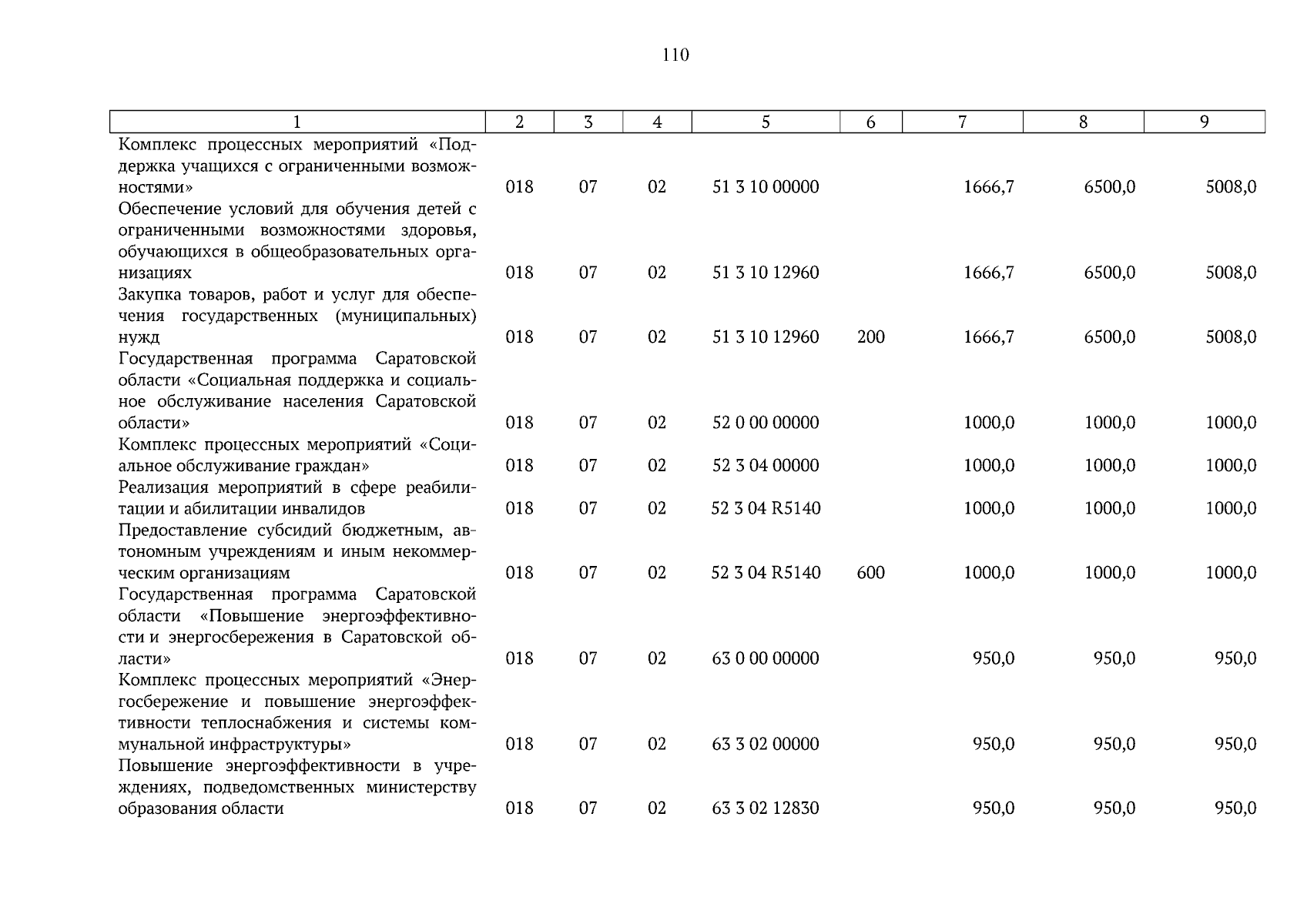 110

| 1 | 2 | 3 | 4 | 5 | 6 | 7 | 8 | 9 |
|---|---|---|---|---|---|---|---|---|
| Комплекс процессных мероприятий «Поддержка учащихся с ограниченными возможностями» | 018 | 07 | 02 | 51 3 10 00000 | | 1666,7 | 6500,0 | 5008,0 |
| Обеспечение условий для обучения детей с ограниченными возможностями здоровья, обучающихся в общеобразовательных организациях | 018 | 07 | 02 | 51 3 10 12960 | | 1666,7 | 6500,0 | 5008,0 |
| Закупка товаров, работ и услуг для обеспечения государственных (муниципальных) нужд | 018 | 07 | 02 | 51 3 10 12960 | 200 | 1666,7 | 6500,0 | 5008,0 |
| Государственная программа Саратовской области «Социальная поддержка и социальное обслуживание населения Саратовской области» | 018 | 07 | 02 | 52 0 00 00000 | | 1000,0 | 1000,0 | 1000,0 |
| Комплекс процессных мероприятий «Социальное обслуживание граждан» | 018 | 07 | 02 | 52 3 04 00000 | | 1000,0 | 1000,0 | 1000,0 |
| Реализация мероприятий в сфере реабилитации и абилитации инвалидов | 018 | 07 | 02 | 52 3 04 R5140 | | 1000,0 | 1000,0 | 1000,0 |
| Предоставление субсидий бюджетным, автономным учреждениям и иным некоммерческим организациям | 018 | 07 | 02 | 52 3 04 R5140 | 600 | 1000,0 | 1000,0 | 1000,0 |
| Государственная программа Саратовской области «Повышение энергоэффективности и энергосбережения в Саратовской области» | 018 | 07 | 02 | 63 0 00 00000 | | 950,0 | 950,0 | 950,0 |
| Комплекс процессных мероприятий «Энергосбережение и повышение энергоэффективности теплоснабжения и системы коммунальной инфраструктуры» | 018 | 07 | 02 | 63 3 02 00000 | | 950,0 | 950,0 | 950,0 |
| Повышение энергоэффективности в учреждениях, подведомственных министерству образования области | 018 | 07 | 02 | 63 3 02 12830 | | 950,0 | 950,0 | 950,0 |